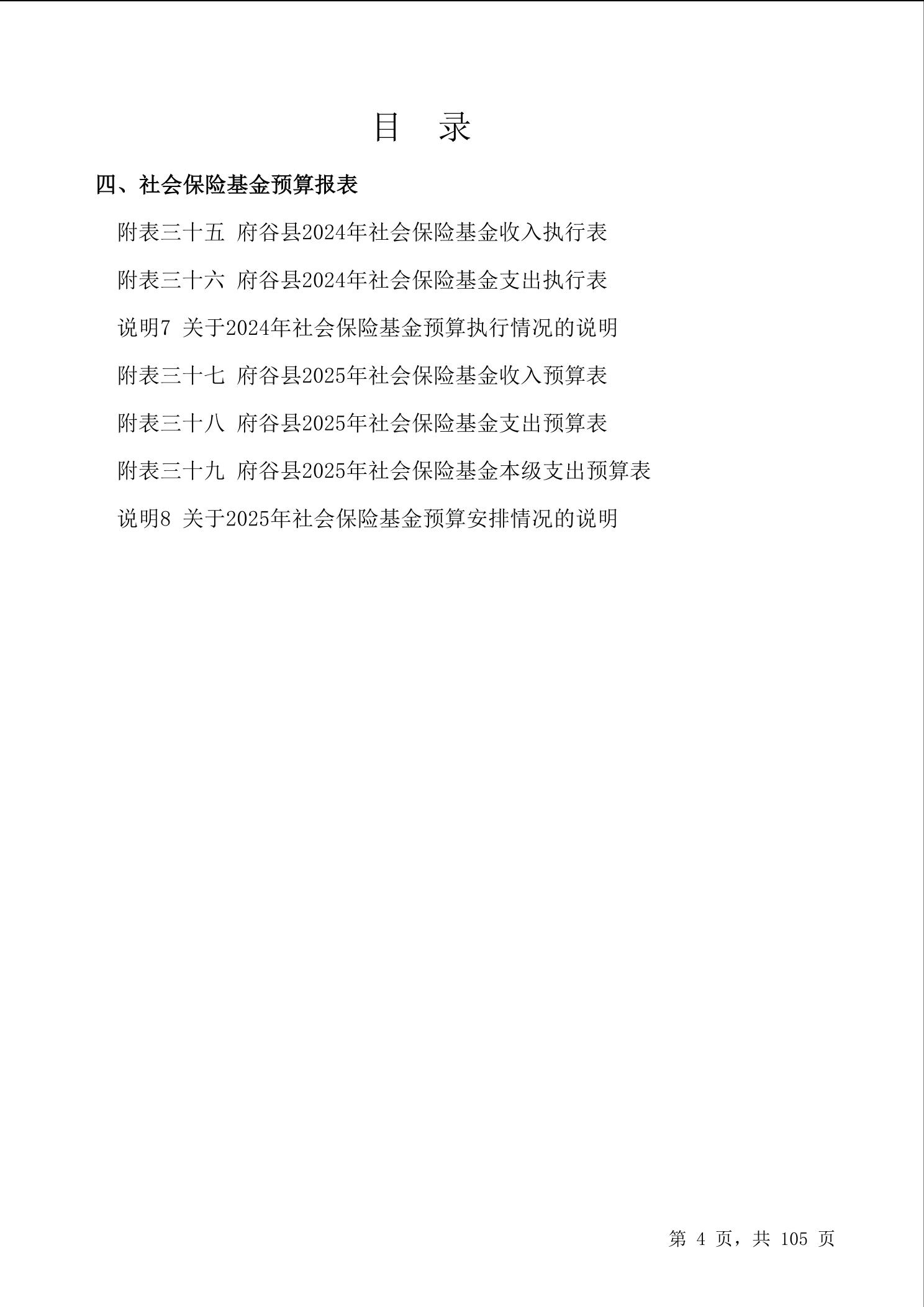 目 录

四、社会保险基金预算报表

附表三十五 府谷县2024年社会保险基金收入执行表

附表三十六 府谷县2024年社会保险基金支出执行表

说明7 关于2024年社会保险基金预算执行情况的说明

附表三十七 府谷县2025年社会保险基金收入预算表

附表三十八 府谷县2025年社会保险基金支出预算表

附表三十九 府谷县2025年社会保险基金本级支出预算表

说明8 关于2025年社会保险基金预算安排情况的说明

第 4 页，共 105 页